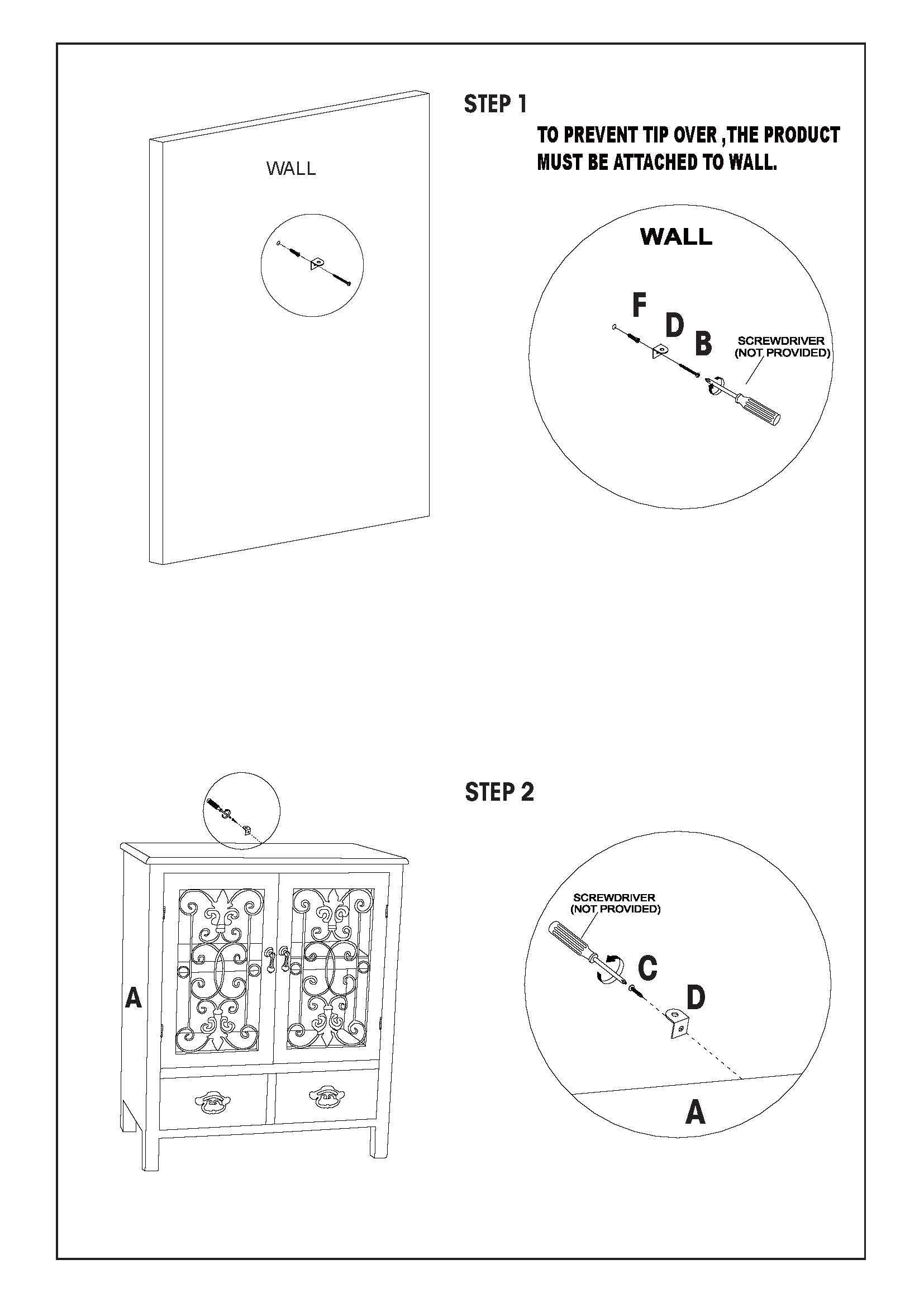 STEP 1

TO PREVENT TIP OVER ,THE PRODUCT MUST BE ATTACHED TO WALL.

WALL

WALL

F

D

B

SCREWDRIVER (NOT PROVIDED)

STEP 2

A

SCREWDRIVER (NOT PROVIDED)

C

D

A